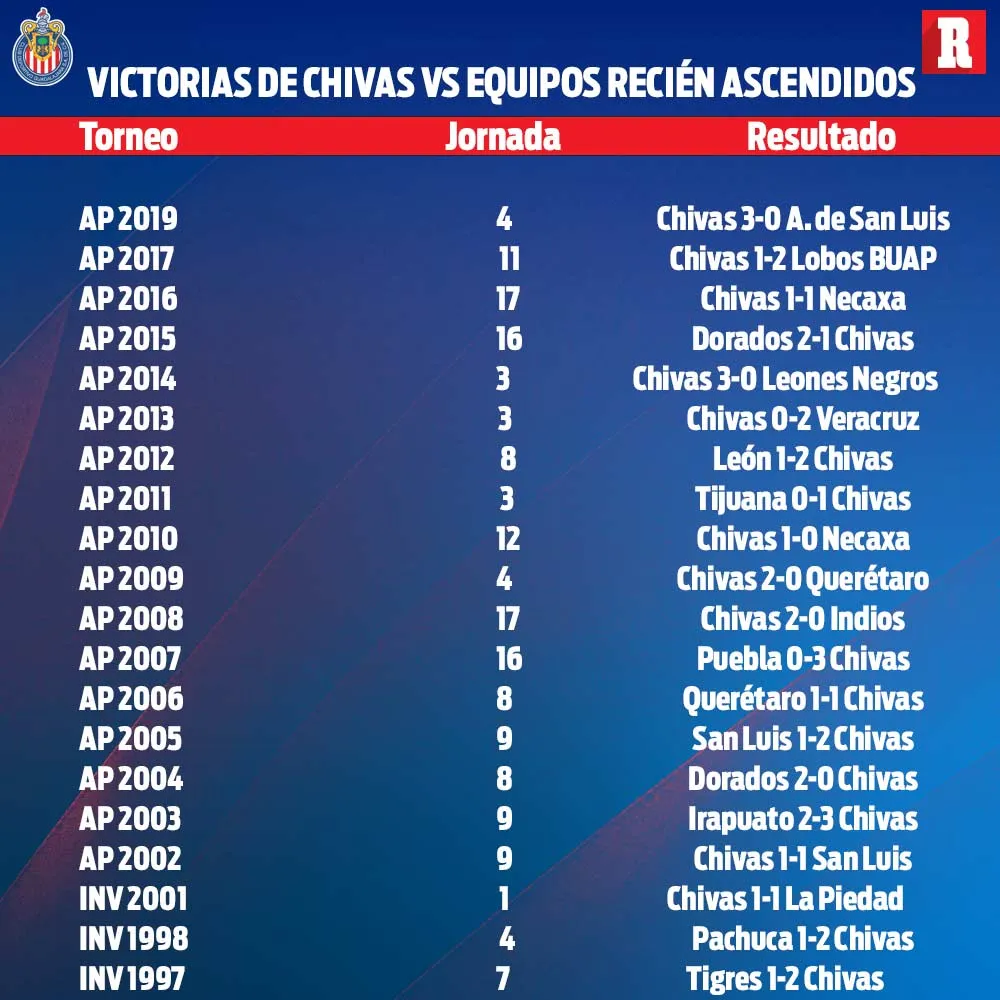 R

VICTORIAS DE CHIVAS VS EQUIPOS RECIÉN ASCENDIDOS

| Torneo | Jornada | Resultado |
|---|---|---|
| AP 2019 | 4 | Chivas 3-0 A. de San Luis |
| AP 2017 | 11 | Chivas 1-2 Lobos BUAP |
| AP 2016 | 17 | Chivas 1-1 Necaxa |
| AP 2015 | 16 | Dorados 2-1 Chivas |
| AP 2014 | 3 | Chivas 3-0 Leones Negros |
| AP 2013 | 3 | Chivas 0-2 Veracruz |
| AP 2012 | 8 | León 1-2 Chivas |
| AP 2011 | 3 | Tijuana 0-1 Chivas |
| AP 2010 | 12 | Chivas 1-0 Necaxa |
| AP 2009 | 4 | Chivas 2-0 Querétaro |
| AP 2008 | 17 | Chivas 2-0 Indios |
| AP 2007 | 16 | Puebla 0-3 Chivas |
| AP 2006 | 8 | Querétaro 1-1 Chivas |
| AP 2005 | 9 | San Luis 1-2 Chivas |
| AP 2004 | 8 | Dorados 2-0 Chivas |
| AP 2003 | 9 | Irapuato 2-3 Chivas |
| AP 2002 | 9 | Chivas 1-1 San Luis |
| INV 2001 | 1 | Chivas 1-1 La Piedad |
| INV 1998 | 4 | Pachuca 1-2 Chivas |
| INV 1997 | 7 | Tigres 1-2 Chivas |